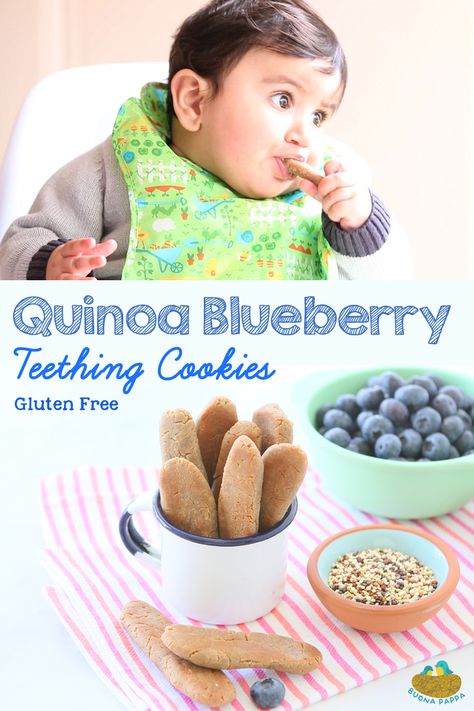 Quinoa Blueberry
Teething Cookies
Gluten Free

BUONA PAPPA